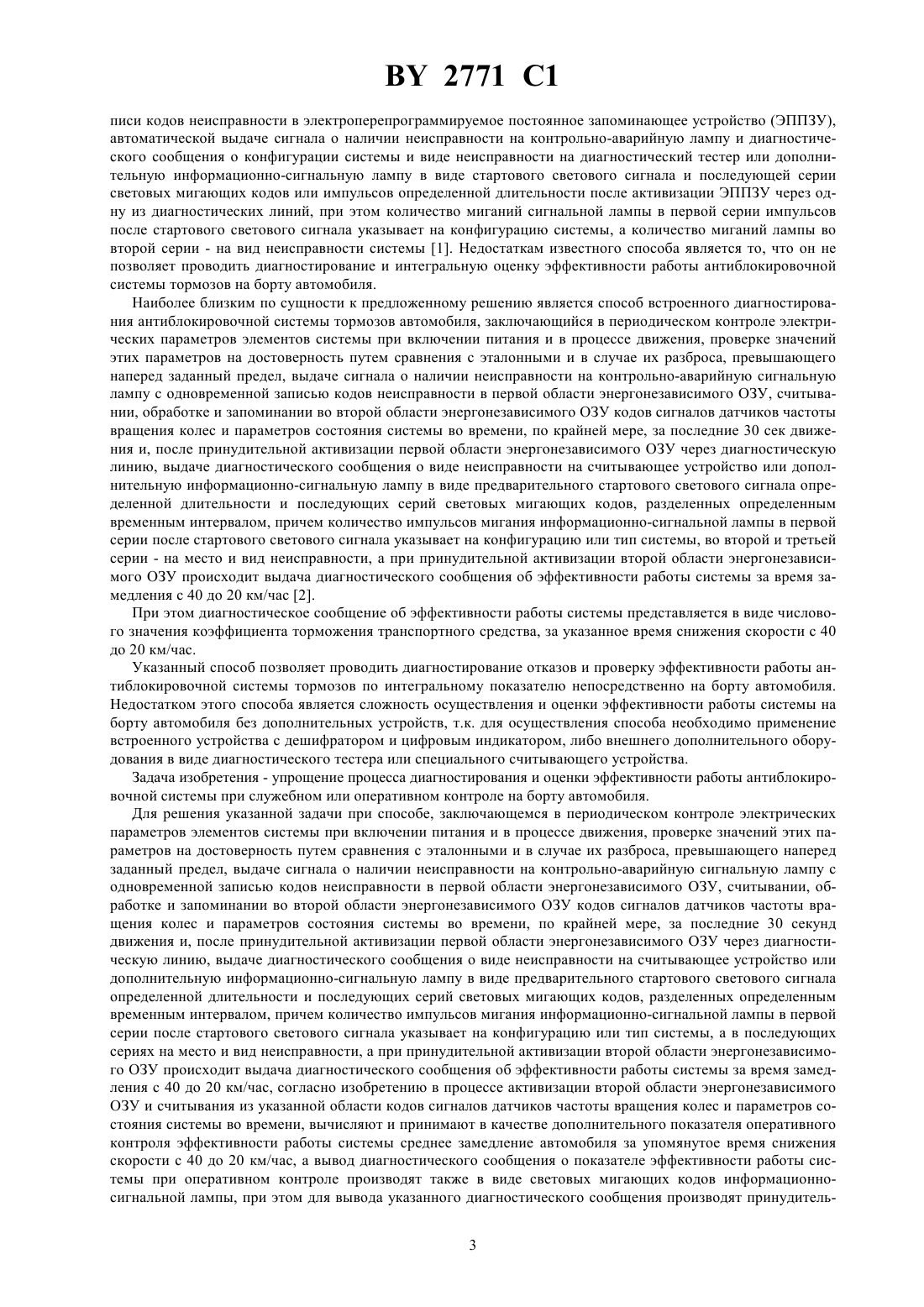 BY 2771 C1

писи кодов неисправности в электроперепрограммируемое постоянное запоминающее устройство (ЭППЗУ), автоматической выдаче сигнала о наличии неисправности на контрольно-аварийную лампу и диагностического сообщения о конфигурации системы и виде неисправности на диагностический тестер или дополнительную информационно-сигнальную лампу в виде стартового светового сигнала и последующей серии световых мигающих кодов или импульсов определенной длительности после активизации ЭППЗУ через одну из диагностических линий, при этом количество миганий сигнальной лампы в первой серии импульсов после стартового светового сигнала указывает на конфигурацию системы, а количество миганий лампы во второй серии - на вид неисправности системы [1]. Недостаткам известного способа является то, что он не позволяет проводить диагностирование и интегральную оценку эффективности работы антиблокировочной системы тормозов на борту автомобиля.

Наиболее близким по сущности к предложенному решению является способ встроенного диагностирования антиблокировочной системы тормозов автомобиля, заключающийся в периодическом контроле электрических параметров элементов системы при включении питания и в процессе движения, проверке значений этих параметров на достоверность путем сравнения с эталонными и в случае их разброса, превышающего наперед заданный предел, выдаче сигнала о наличии неисправности на контрольно-аварийную сигнальную лампу с одновременной записью кодов неисправности в первой области энергонезависимого ОЗУ, считывании, обработке и запоминании во второй области энергонезависимого ОЗУ кодов сигналов датчиков частоты вращения колес и параметров состояния системы во времени, по крайней мере, за последние 30 сек движения и, после принудительной активизации первой области энергонезависимого ОЗУ через диагностическую линию, выдаче диагностического сообщения о виде неисправности на считывающее устройство или дополнительную информационно-сигнальную лампу в виде предварительного стартового светового сигнала определенной длительности и последующих серий световых мигающих кодов, разделенных определенным временным интервалом, причем количество импульсов мигания информационно-сигнальной лампы в первой серии после стартового светового сигнала указывает на конфигурацию или тип системы, во второй и третьей серии - на место и вид неисправности, а при принудительной активизации второй области энергонезависимого ОЗУ происходит выдача диагностического сообщения об эффективности работы системы за время замедления с 40 до 20 км/час [2].

При этом диагностическое сообщение об эффективности работы системы представляется в виде числового значения коэффициента торможения транспортного средства, за указанное время снижения скорости с 40 до 20 км/час.

Указанный способ позволяет проводить диагностирование отказов и проверку эффективности работы антиблокировочной системы тормозов по интегральному показателю непосредственно на борту автомобиля. Недостатком этого способа является сложность осуществления и оценки эффективности работы системы на борту автомобиля без дополнительных устройств, т.к. для осуществления способа необходимо применение встроенного устройства с дешифратором и цифровым индикатором, либо внешнего дополнительного оборудования в виде диагностического тестера или специального считывающего устройства.

Задача изобретения - упрощение процесса диагностирования и оценки эффективности работы антиблокировочной системы при служебном или оперативном контроле на борту автомобиля.

Для решения указанной задачи при способе, заключающемся в периодическом контроле электрических параметров элементов системы при включении питания и в процессе движения, проверке значений этих параметров на достоверность путем сравнения с эталонными и в случае их разброса, превышающего наперед заданный предел, выдаче сигнала о наличии неисправности на контрольно-аварийную сигнальную лампу с одновременной записью кодов неисправности в первой области энергонезависимого ОЗУ, считывании, обработке и запоминании во второй области энергонезависимого ОЗУ кодов сигналов датчиков частоты вращения колес и параметров состояния системы во времени, по крайней мере, за последние 30 секунд движения и, после принудительной активизации первой области энергонезависимого ОЗУ через диагностическую линию, выдаче диагностического сообщения о виде неисправности на считывающее устройство или дополнительную информационно-сигнальную лампу в виде предварительного стартового светового сигнала определенной длительности и последующих серий световых мигающих кодов, разделенных определенным временным интервалом, причем количество импульсов мигания информационно-сигнальной лампы в первой серии после стартового светового сигнала указывает на конфигурацию или тип системы, а в последующих сериях на место и вид неисправности, а при принудительной активизации второй области энергонезависимого ОЗУ происходит выдача диагностического сообщения об эффективности работы системы за время замедления с 40 до 20 км/час, согласно изобретению в процессе активизации второй области энергонезависимого ОЗУ и считывания из указанной области кодов сигналов датчиков частоты вращения колес и параметров состояния системы во времени, вычисляют и принимают в качестве дополнительного показателя оперативного контроля эффективности работы системы среднее замедление автомобиля за упомянутое время снижения скорости с 40 до 20 км/час, а вывод диагностического сообщения о показателе эффективности работы системы при оперативном контроле производят также в виде световых мигающих кодов информационно-сигнальной лампы, при этом для вывода указанного диагностического сообщения производят принудитель-

3